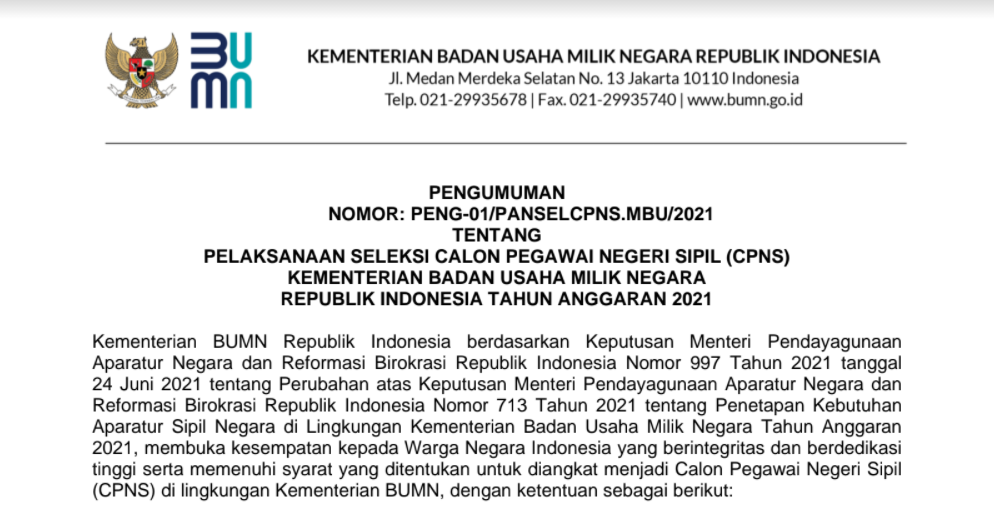 BUMN

KEMENTERIAN BADAN USAHA MILIK NEGARA REPUBLIK INDONESIA
Jl. Medan Merdeka Selatan No. 13 Jakarta 10110 Indonesia
Telp. 021-29935678 | Fax. 021-29935740 | www.bumn.go.id

PENGUMUMAN
NOMOR: PENG-01/PANSELCPNS.MBU/2021
TENTANG
PELAKSANAAN SELEKSI CALON PEGAWAI NEGERI SIPIL (CPNS)
KEMENTERIAN BADAN USAHA MILIK NEGARA
REPUBLIK INDONESIA TAHUN ANGGARAN 2021

Kementerian BUMN Republik Indonesia berdasarkan Keputusan Menteri Pendayagunaan Aparatur Negara dan Reformasi Birokrasi Republik Indonesia Nomor 997 Tahun 2021 tanggal 24 Juni 2021 tentang Perubahan atas Keputusan Menteri Pendayagunaan Aparatur Negara dan Reformasi Birokrasi Republik Indonesia Nomor 713 Tahun 2021 tentang Penetapan Kebutuhan Aparatur Sipil Negara di Lingkungan Kementerian Badan Usaha Milik Negara Tahun Anggaran 2021, membuka kesempatan kepada Warga Negara Indonesia yang berintegritas dan berdedikasi tinggi serta memenuhi syarat yang ditentukan untuk diangkat menjadi Calon Pegawai Negeri Sipil (CPNS) di lingkungan Kementerian BUMN, dengan ketentuan sebagai berikut: